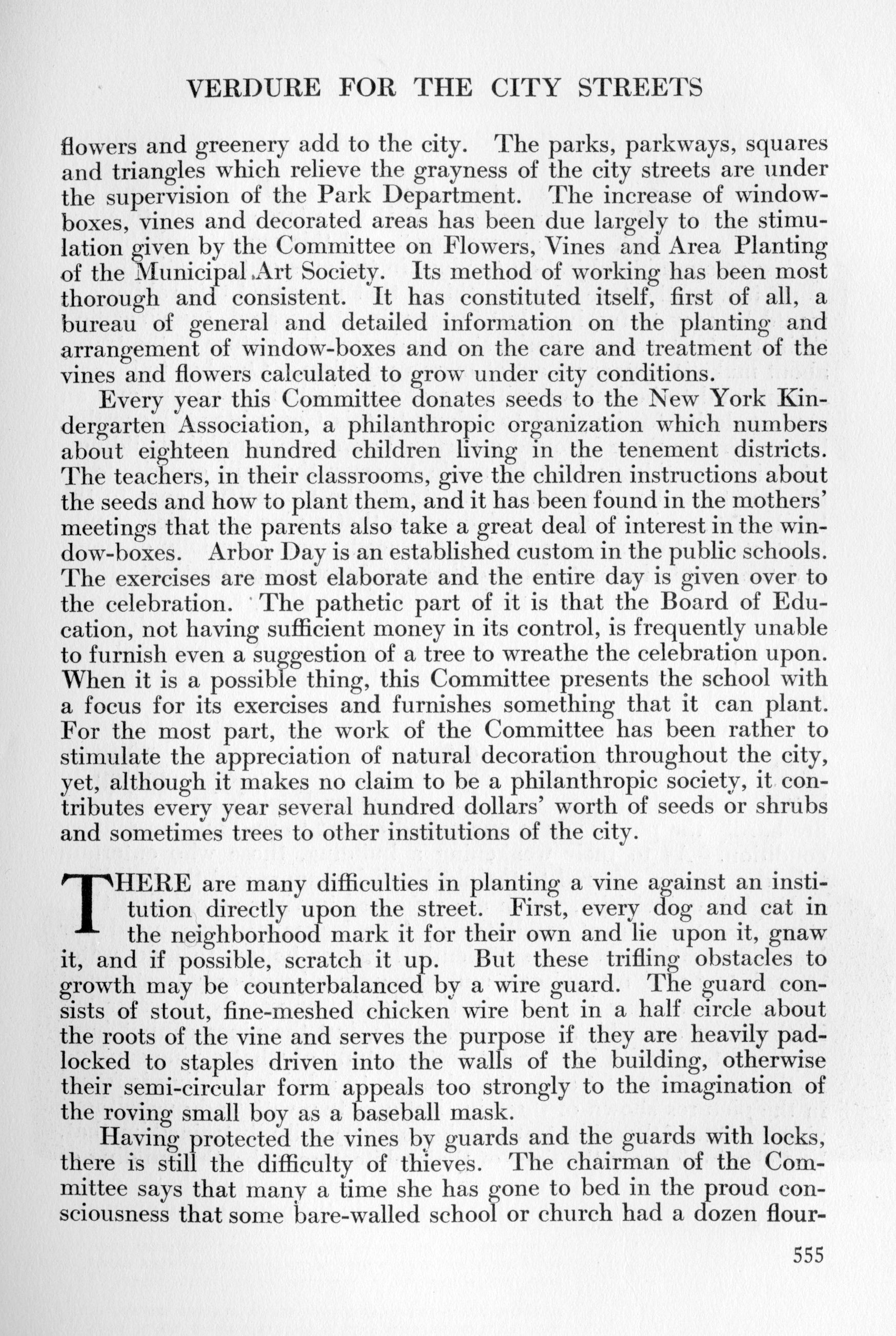 VERDURE FOR THE CITY STREETS

flowers and greenery add to the city. The parks, parkways, squares and triangles which relieve the grayness of the city streets are under the supervision of the Park Department. The increase of window-boxes, vines and decorated areas has been due largely to the stimulation given by the Committee on Flowers, Vines and Area Planting of the Municipal Art Society. Its method of working has been most thorough and consistent. It has constituted itself, first of all, a bureau of general and detailed information on the planting and arrangement of window-boxes and on the care and treatment of the vines and flowers calculated to grow under city conditions.

Every year this Committee donates seeds to the New York Kindergarten Association, a philanthropic organization which numbers about eighteen hundred children living in the tenement districts. The teachers, in their classrooms, give the children instructions about the seeds and how to plant them, and it has been found in the mothers' meetings that the parents also take a great deal of interest in the window-boxes. Arbor Day is an established custom in the public schools. The exercises are most elaborate and the entire day is given over to the celebration. The pathetic part of it is that the Board of Education, not having sufficient money in its control, is frequently unable to furnish even a suggestion of a tree to wreathe the celebration upon. When it is a possible thing, this Committee presents the school with a focus for its exercises and furnishes something that it can plant. For the most part, the work of the Committee has been rather to stimulate the appreciation of natural decoration throughout the city, yet, although it makes no claim to be a philanthropic society, it contributes every year several hundred dollars' worth of seeds or shrubs and sometimes trees to other institutions of the city.

THERE are many difficulties in planting a vine against an institution directly upon the street. First, every dog and cat in the neighborhood mark it for their own and lie upon it, gnaw it, and if possible, scratch it up. But these trifling obstacles to growth may be counterbalanced by a wire guard. The guard consists of stout, fine-meshed chicken wire bent in a half circle about the roots of the vine and serves the purpose if they are heavily padlocked to staples driven into the walls of the building, otherwise their semi-circular form appeals too strongly to the imagination of the roving small boy as a baseball mask.

Having protected the vines by guards and the guards with locks, there is still the difficulty of thieves. The chairman of the Committee says that many a time she has gone to bed in the proud consciousness that some bare-walled school or church had a dozen flour-

555